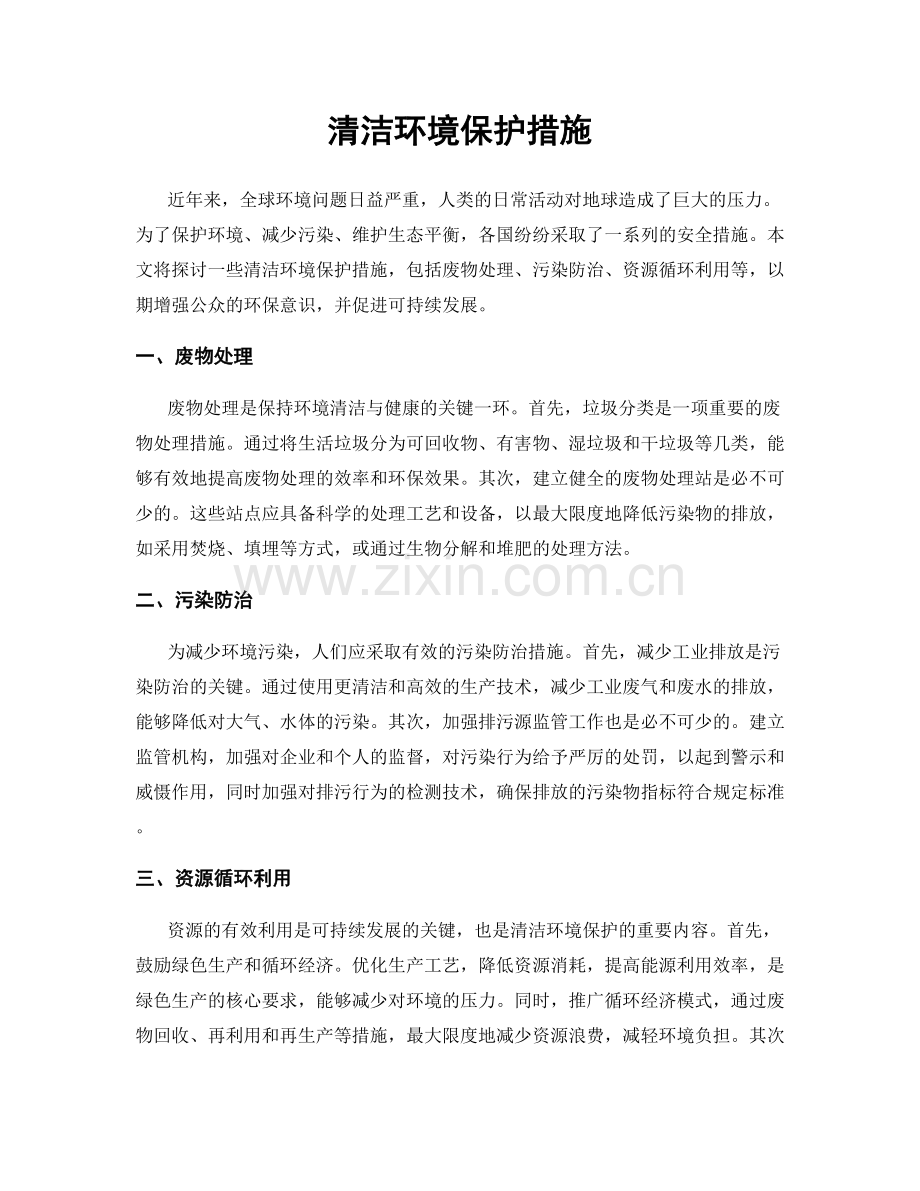 清洁环境保护措施

近年来，全球环境问题日益严重，人类的日常活动对地球造成了巨大的压力。为了保护环境、减少污染、维护生态平衡，各国纷纷采取了一系列的安全措施。本文将探讨一些清洁环境保护措施，包括废物处理、污染防治、资源循环利用等，以期增强公众的环保意识，并促进可持续发展。

一、废物处理

废物处理是保持环境清洁与健康的关键一环。首先，垃圾分类是一项重要的废物处理措施。通过将生活垃圾分为可回收物、有害物、湿垃圾和干垃圾等几类，能够有效地提高废物处理的效率和环保效果。其次，建立健全的废物处理站是必不可少的。这些站点应具备科学的处理工艺和设备，以最大限度地降低污染物的排放，如采用焚烧、填埋等方式，或通过生物分解和堆肥的处理方法。

二、污染防治

为减少环境污染，人们应采取有效的污染防治措施。首先，减少工业排放是污染防治的关键。通过使用更清洁和高效的生产技术，减少工业废气和废水的排放，能够降低对大气、水体的污染。其次，加强排污源监管工作也是必不可少的。建立监管机构，加强对企业和个人的监督，对污染行为给予严厉的处罚，以起到警示和威慑作用，同时加强对排污行为的检测技术，确保排放的污染物指标符合规定标准。

三、资源循环利用

资源的有效利用是可持续发展的关键，也是清洁环境保护的重要内容。首先，鼓励绿色生产和循环经济。优化生产工艺，降低资源消耗，提高能源利用效率，是绿色生产的核心要求，能够减少对环境的压力。同时，推广循环经济模式，通过废物回收、再利用和再生产等措施，最大限度地减少资源浪费，减轻环境负担。其次

www.zixin.com.cn